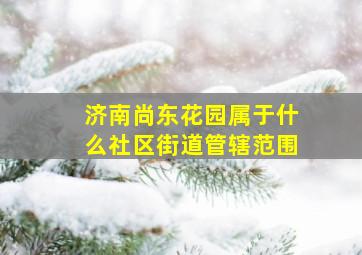 济南尚东花园属于什么社区街道管辖范围